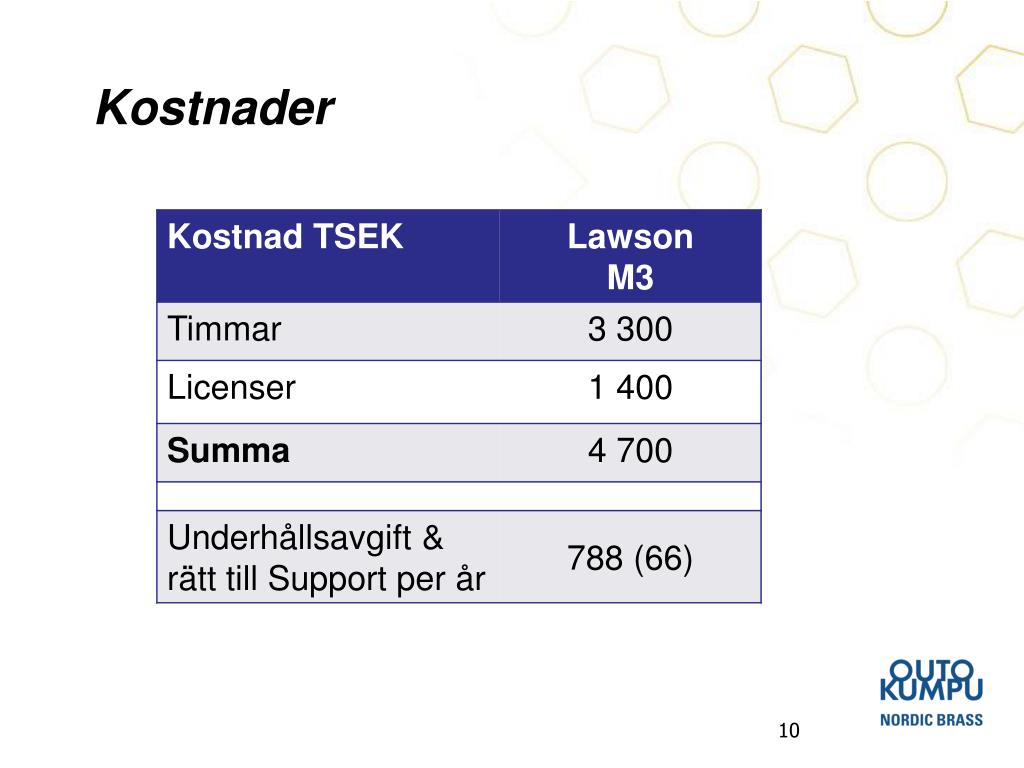 Kostnader

| Kostnad TSEK | Lawson M3 |
|---|---|
| Timmar | 3 300 |
| Licenser | 1 400 |
| **Summa** | 4 700 |
| | |
| Underhållsavgift & rätt till Support per år | 788 (66) |

OUTO KUMPU
NORDIC BRASS

10